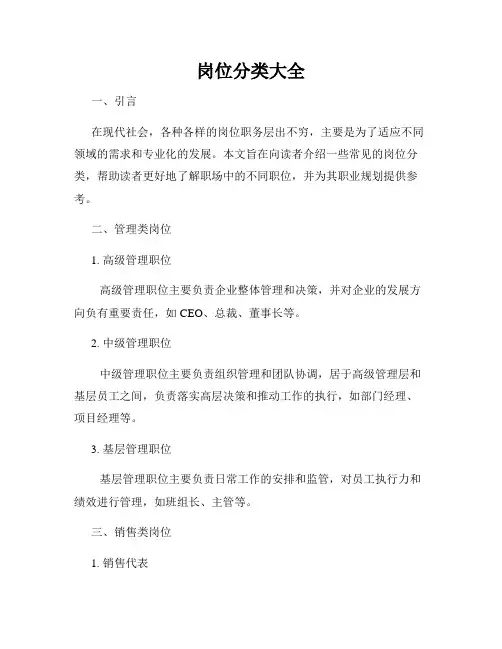 岗位分类大全

一、引言

在现代社会，各种各样的岗位职务层出不穷，主要是为了适应不同领域的需求和专业化的发展。本文旨在向读者介绍一些常见的岗位分类，帮助读者更好地了解职场中的不同职位，并为其职业规划提供参考。

二、管理类岗位

1. 高级管理职位

高级管理职位主要负责企业整体管理和决策，并对企业的发展方向负有重要责任，如 CEO、总裁、董事长等。

2. 中级管理职位

中级管理职位主要负责组织管理和团队协调，居于高级管理层和基层员工之间，负责落实高层决策和推动工作的执行，如部门经理、项目经理等。

3. 基层管理职位

基层管理职位主要负责日常工作的安排和监管，对员工执行力和绩效进行管理，如班组长、主管等。

三、销售类岗位

1. 销售代表